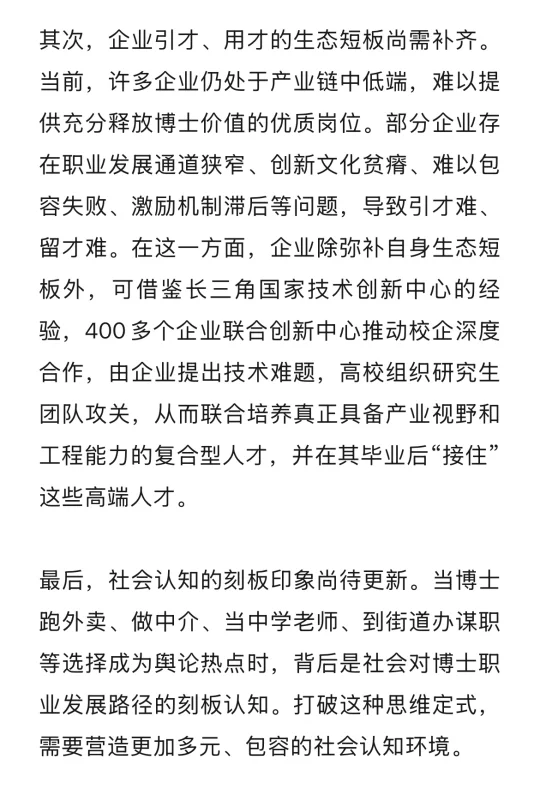 其次，企业引才、用才的生态短板尚需补齐。当前，许多企业仍处于产业链中低端，难以提供充分释放博士价值的优质岗位。部分企业存在职业发展通道狭窄、创新文化贫瘠、难以包容失败、激励机制滞后等问题，导致引才难、留才难。在这一方面，企业除弥补自身生态短板外，可借鉴长三角国家技术创新中心的经验，400 多个企业联合创新中心推动校企深度合作，由企业提出技术难题，高校组织研究生团队攻关，从而联合培养真正具备产业视野和工程能力的复合型人才，并在其毕业后“接住”这些高端人才。

最后，社会认知的刻板印象尚待更新。当博士跑外卖、做中介、当中学老师、到街道办谋职等选择成为舆论热点时，背后是社会对博士职业发展路径的刻板认知。打破这种思维定式，需要营造更加多元、包容的社会认知环境。